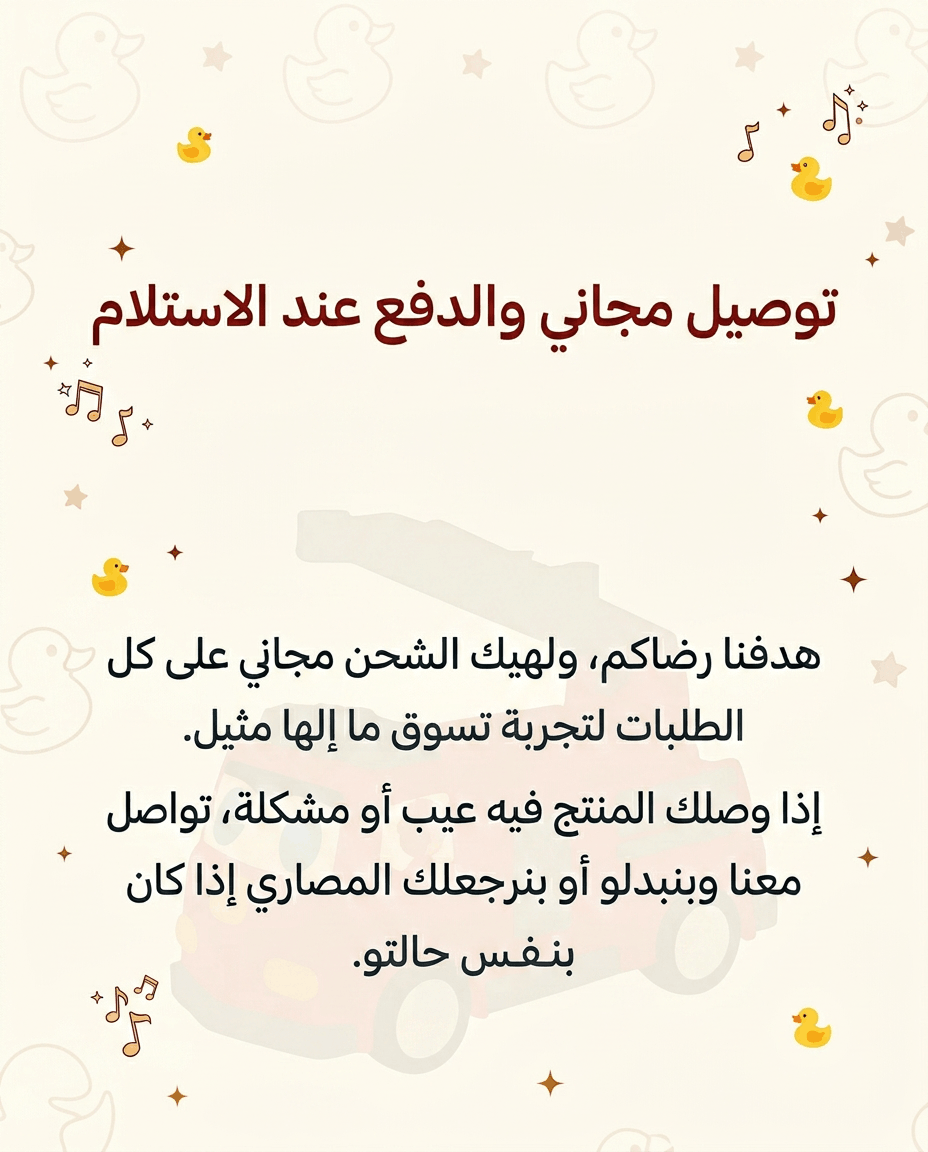 توصيل مجاني والدفع عند الاستلام

هدفنا رضاكم، ولهيك الشحن مجاني على كل الطلبات لتجربة تسوق ما إلها مثيل.

إذا وصلك المنتج فيه عيب أو مشكلة، تواصل معنا وبنبدلو أو بنرجعلك المصاري إذا كان بنفس حالتو.